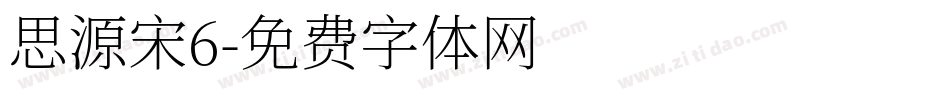 思源宋6-免费字体网

www.zitidao.com